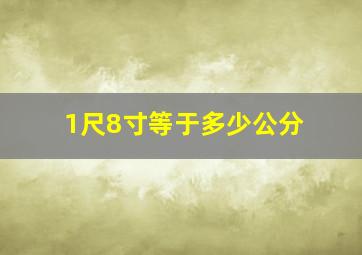 1尺8寸等于多少公分